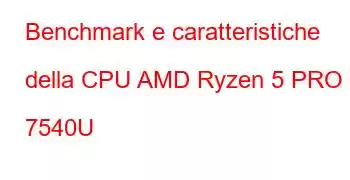 Benchmark e caratteristiche della CPU AMD Ryzen 5 PRO 7540U